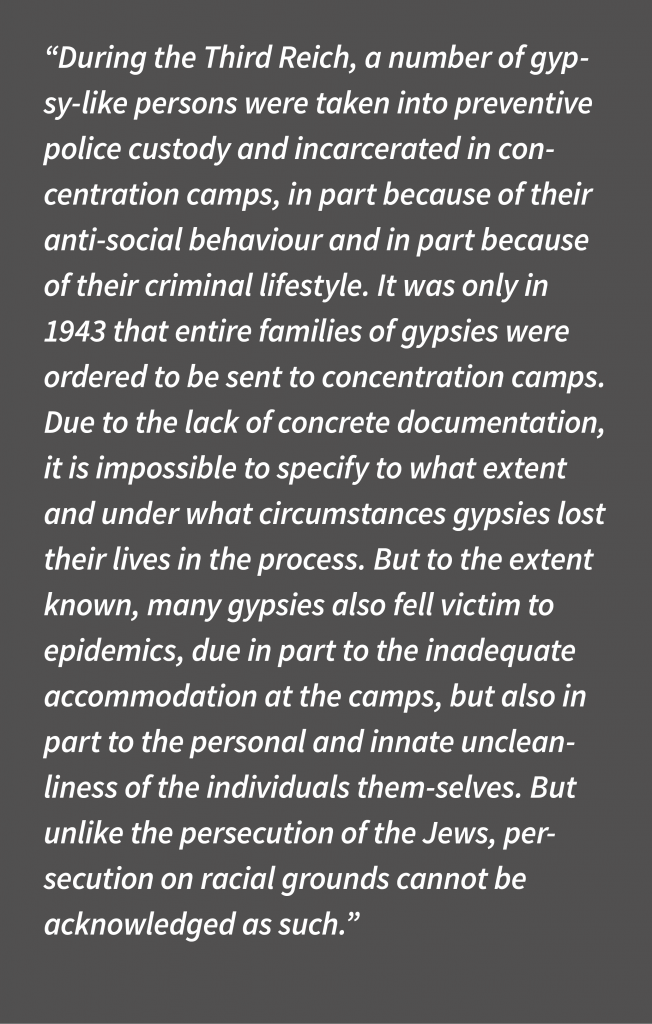 “During the Third Reich, a number of gypsy-like persons were taken into preventive police custody and incarcerated in concentration camps, in part because of their anti-social behaviour and in part because of their criminal lifestyle. It was only in 1943 that entire families of gypsies were ordered to be sent to concentration camps. Due to the lack of concrete documentation, it is impossible to specify to what extent and under what circumstances gypsies lost their lives in the process. But to the extent known, many gypsies also fell victim to epidemics, due in part to the inadequate accommodation at the camps, but also in part to the personal and innate uncleanliness of the individuals them-selves. But unlike the persecution of the Jews, persecution on racial grounds cannot be acknowledged as such.”